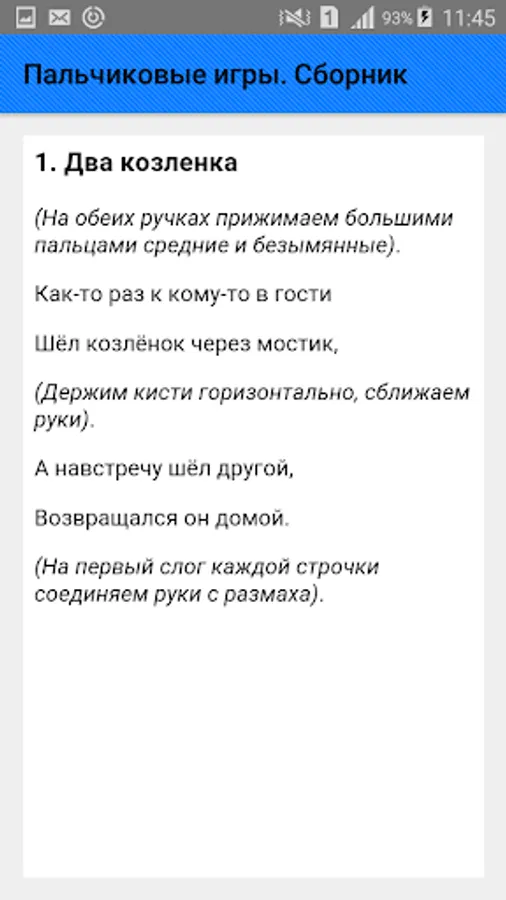 1 93% 11:45

Пальчиковые игры. Сборник

1. Два козленка

(На обеих ручках прижимаем большими пальцами средние и безымянные).

Как-то раз к кому-то в гости

Шёл козлёнок через мостик,

(Держим кисти горизонтально, сближаем руки).

А навстречу шёл другой,

Возвращался он домой.

(На первый слог каждой строчки соединяем руки с размаха).